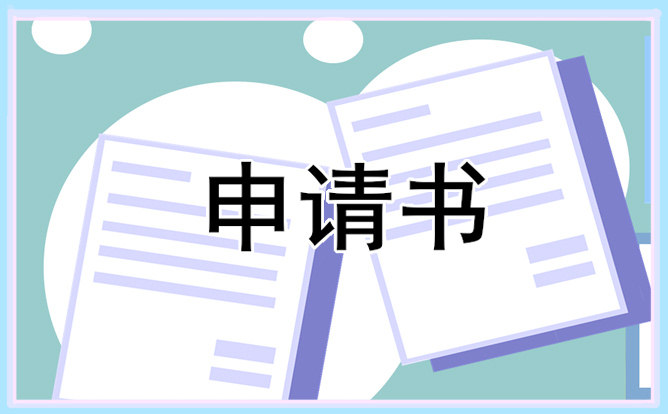 申请书